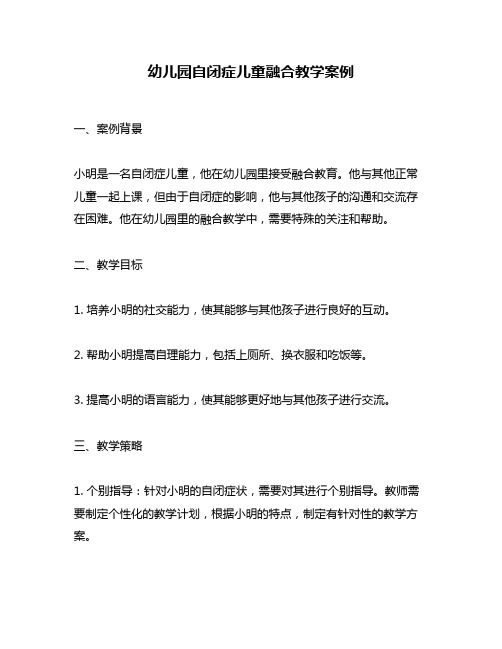 幼儿园自闭症儿童融合教学案例

一、案例背景

小明是一名自闭症儿童，他在幼儿园里接受融合教育。他与其他正常儿童一起上课，但由于自闭症的影响，他与其他孩子的沟通和交流存在困难。他在幼儿园里的融合教学中，需要特殊的关注和帮助。

二、教学目标

1. 培养小明的社交能力，使其能够与其他孩子进行良好的互动。

2. 帮助小明提高自理能力，包括上厕所、换衣服和吃饭等。

3. 提高小明的语言能力，使其能够更好地与其他孩子进行交流。

三、教学策略

1. 个别指导：针对小明的自闭症状，需要对其进行个别指导。教师需要制定个性化的教学计划，根据小明的特点，制定有针对性的教学方案。